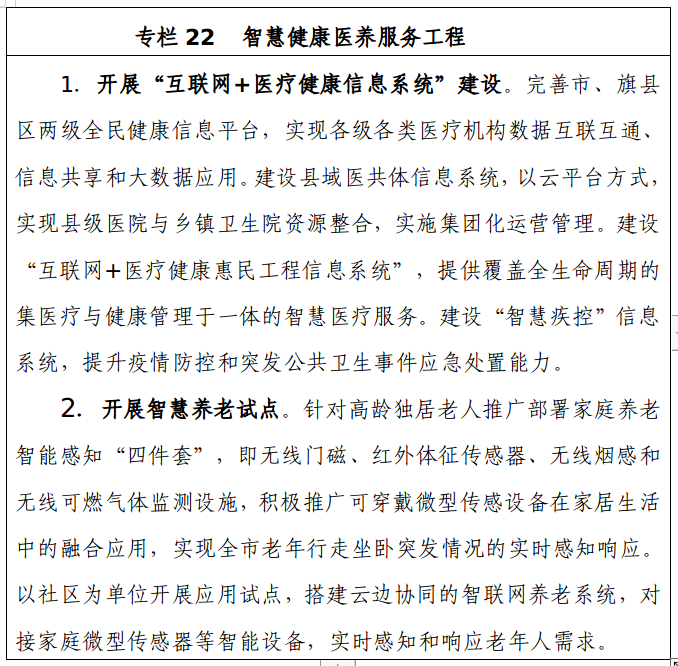 专栏 22　智慧健康医养服务工程

1. 开展“互联网+医疗健康信息系统”建设。完善市、旗县区两级全民健康信息平台，实现各级各类医疗机构数据互联互通、信息共享和大数据应用。建设县域医共体信息系统，以云平台方式，实现县级医院与乡镇卫生院资源整合，实施集团化运营管理。建设“互联网+医疗健康惠民工程信息系统”，提供覆盖全生命周期的集医疗与健康管理于一体的智慧医疗服务。建设“智慧疾控”信息系统，提升疫情防控和突发公共卫生事件应急处置能力。

2. 开展智慧养老试点。针对高龄独居老人推广部署家庭养老智能感知“四件套”，即无线门磁、红外体征传感器、无线烟感和无线可燃气体监测设施，积极推广可穿戴微型传感设备在家居生活中的融合应用，实现全市老年行走坐卧突发情况的实时感知响应。以社区为单位开展应用试点，搭建云边协同的智联网养老系统，对接家庭微型传感器等智能设备，实时感知和响应老年人需求。